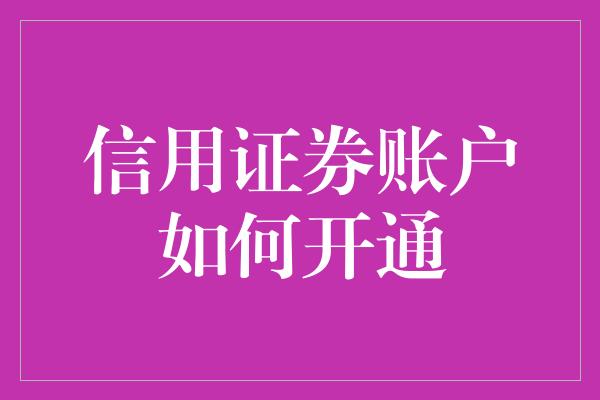 信用证券账户
如何开通